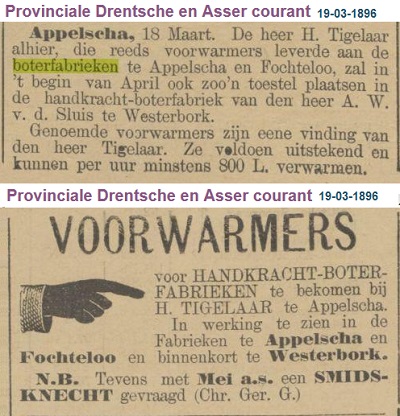 Provinciale Drentsche en Asser courant 19-03-1896

Appelscha, 18 Maart. De heer H. Tigelaar alhier, die reeds voorwarmers leverde aan de boterfabrieken te Appelscha en Fochteloo, zal in 't begin van April ook zoo'n toestel plaatsen in de handkracht-boterfabriek van den heer A. W. v. d. Sluis te Westerbork.

Genoemde voorwarmers zijn eene vinding van den heer Tigelaar. Ze voldoen uitstekend en kunnen per uur minstens 800 L. verwarmen.

Provinciale Drentsche en Asser courant 19-03-1896

VOORWARMERS

voor HANDKRACHT-BOTERFABRIEKEN te bekomen bij H. TIGELAAR te Appelscha.

In werking te zien in de Fabrieken te Appelscha en Fochteloo en binnenkort te Westerbork.

N.B. Tevens met Mei a.s. een SMIDSKNECHT gevraagd (Chr. Ger. G.)